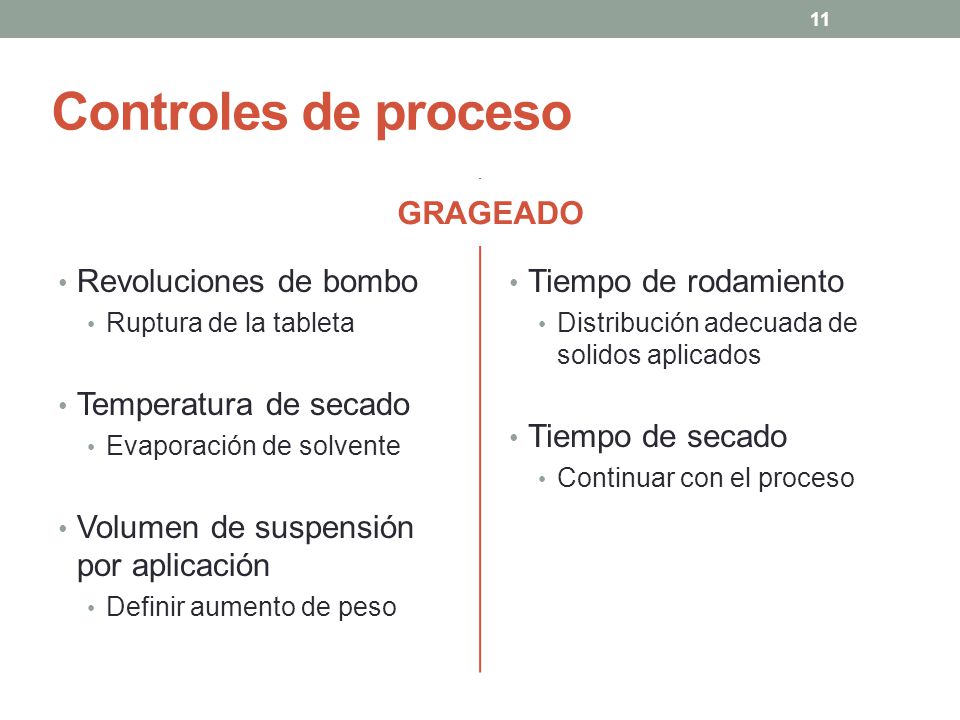 11

Controles de proceso

GRAGEADO

• Revoluciones de bombo
  • Ruptura de la tableta

• Temperatura de secado
  • Evaporación de solvente

• Volumen de suspensión por aplicación
  • Definir aumento de peso

• Tiempo de rodamiento
  • Distribución adecuada de solidos aplicados

• Tiempo de secado
  • Continuar con el proceso